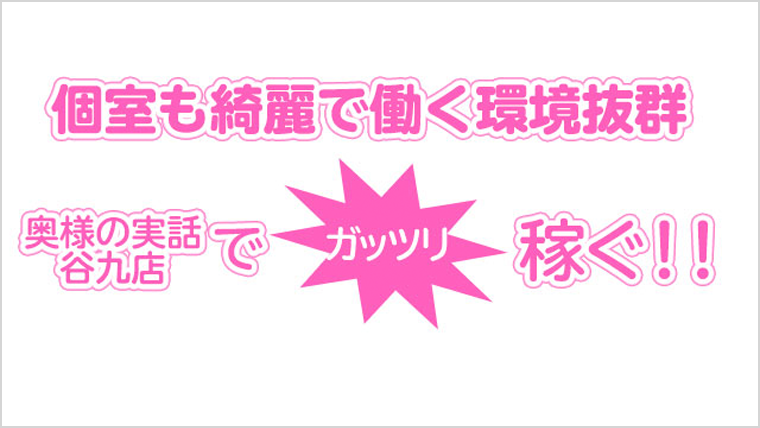 個室も綺麗で働く環境抜群

奥様の実話
谷九店

で

ガッツリ

稼ぐ!!